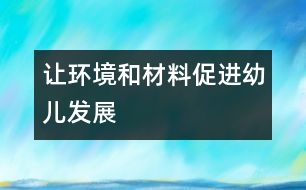 让环境和材料促进幼儿发展